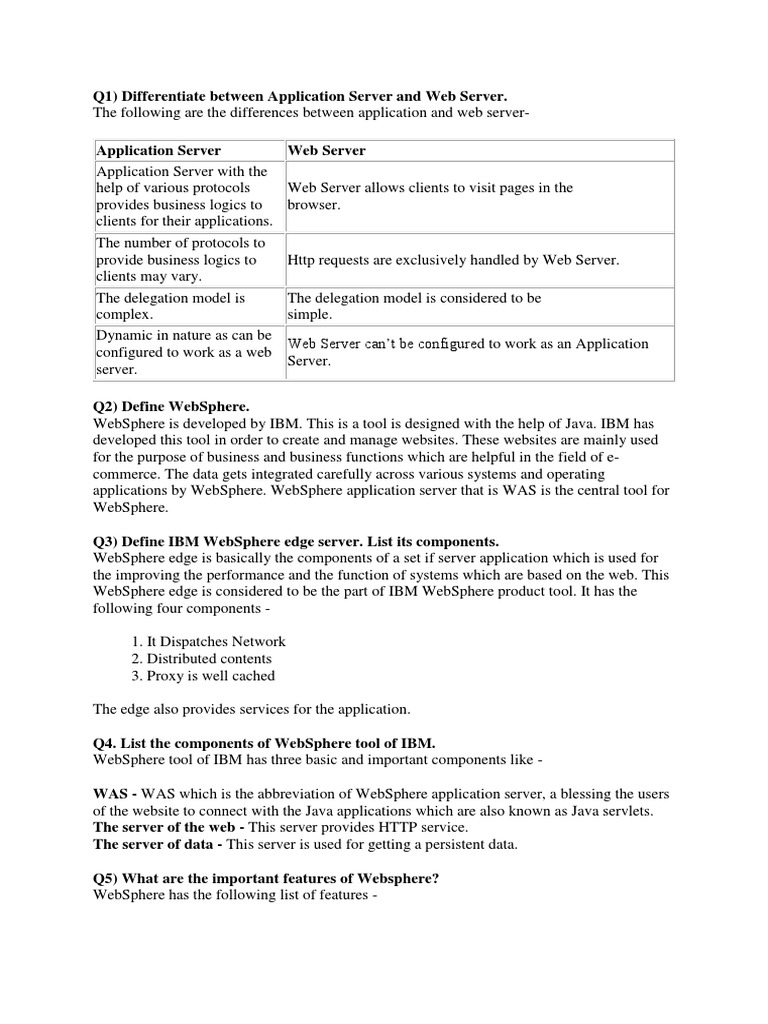 Q1) Differentiate between Application Server and Web Server.
The following are the differences between application and web server-

| Application Server | Web Server |
|---|---|
| Application Server with the help of various protocols provides business logics to clients for their applications. | Web Server allows clients to visit pages in the browser. |
| The number of protocols to provide business logics to clients may vary. | Http requests are exclusively handled by Web Server. |
| The delegation model is complex. | The delegation model is considered to be simple. |
| Dynamic in nature as can be configured to work as a web server. | Web Server can't be configured to work as an Application Server. |

Q2) Define WebSphere.
WebSphere is developed by IBM. This is a tool is designed with the help of Java. IBM has developed this tool in order to create and manage websites. These websites are mainly used for the purpose of business and business functions which are helpful in the field of e-commerce. The data gets integrated carefully across various systems and operating applications by WebSphere. WebSphere application server that is WAS is the central tool for WebSphere.

Q3) Define IBM WebSphere edge server. List its components.
WebSphere edge is basically the components of a set if server application which is used for the improving the performance and the function of systems which are based on the web. This WebSphere edge is considered to be the part of IBM WebSphere product tool. It has the following four components -

1. It Dispatches Network
2. Distributed contents
3. Proxy is well cached

The edge also provides services for the application.

Q4. List the components of WebSphere tool of IBM.
WebSphere tool of IBM has three basic and important components like -

WAS - WAS which is the abbreviation of WebSphere application server, a blessing the users of the website to connect with the Java applications which are also known as Java servlets.
The server of the web - This server provides HTTP service.
The server of data - This server is used for getting a persistent data.

Q5) What are the important features of Websphere?
WebSphere has the following list of features -